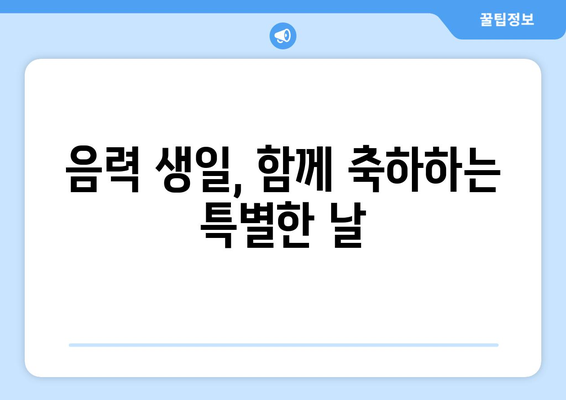 꿀팁정보

음력 생일, 함께 축하하는 특별한 날